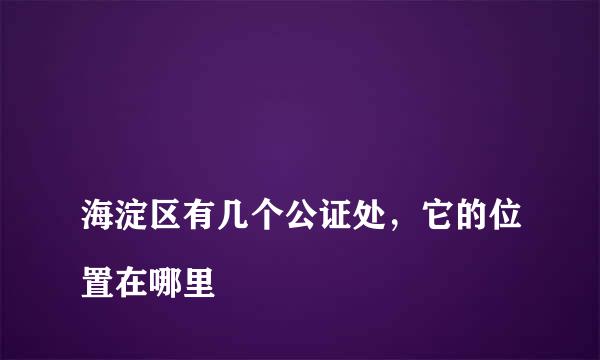 海淀区有几个公证处，它的位置在哪里